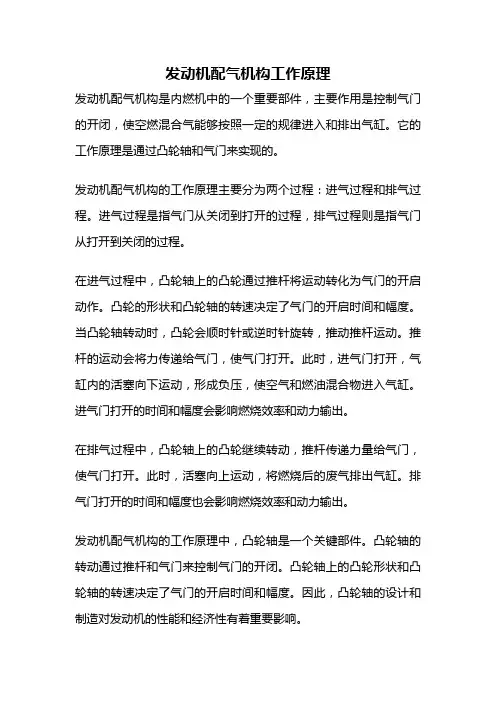 发动机配气机构工作原理

发动机配气机构是内燃机中的一个重要部件，主要作用是控制气门的开闭，使空燃混合气能够按照一定的规律进入和排出气缸。它的工作原理是通过凸轮轴和气门来实现的。

发动机配气机构的工作原理主要分为两个过程：进气过程和排气过程。进气过程是指气门从关闭到打开的过程，排气过程则是指气门从打开到关闭的过程。

在进气过程中，凸轮轴上的凸轮通过推杆将运动转化为气门的开启动作。凸轮的形状和凸轮轴的转速决定了气门的开启时间和幅度。当凸轮轴转动时，凸轮会顺时针或逆时针旋转，推动推杆运动。推杆的运动会将力传递给气门，使气门打开。此时，进气门打开，气缸内的活塞向下运动，形成负压，使空气和燃油混合物进入气缸。进气门打开的时间和幅度会影响燃烧效率和动力输出。

在排气过程中，凸轮轴上的凸轮继续转动，推杆传递力量给气门，使气门打开。此时，活塞向上运动，将燃烧后的废气排出气缸。排气门打开的时间和幅度也会影响燃烧效率和动力输出。

发动机配气机构的工作原理中，凸轮轴是一个关键部件。凸轮轴的转动通过推杆和气门来控制气门的开闭。凸轮轴上的凸轮形状和凸轮轴的转速决定了气门的开启时间和幅度。因此，凸轮轴的设计和制造对发动机的性能和经济性有着重要影响。